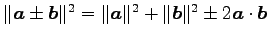 $\|\boldsymbol{a} \pm \boldsymbol{b}\|^2 = \|\boldsymbol{a}\|^2 + \|\boldsymbol{b}\|^2 \pm 2\boldsymbol{a} \cdot \boldsymbol{b}$